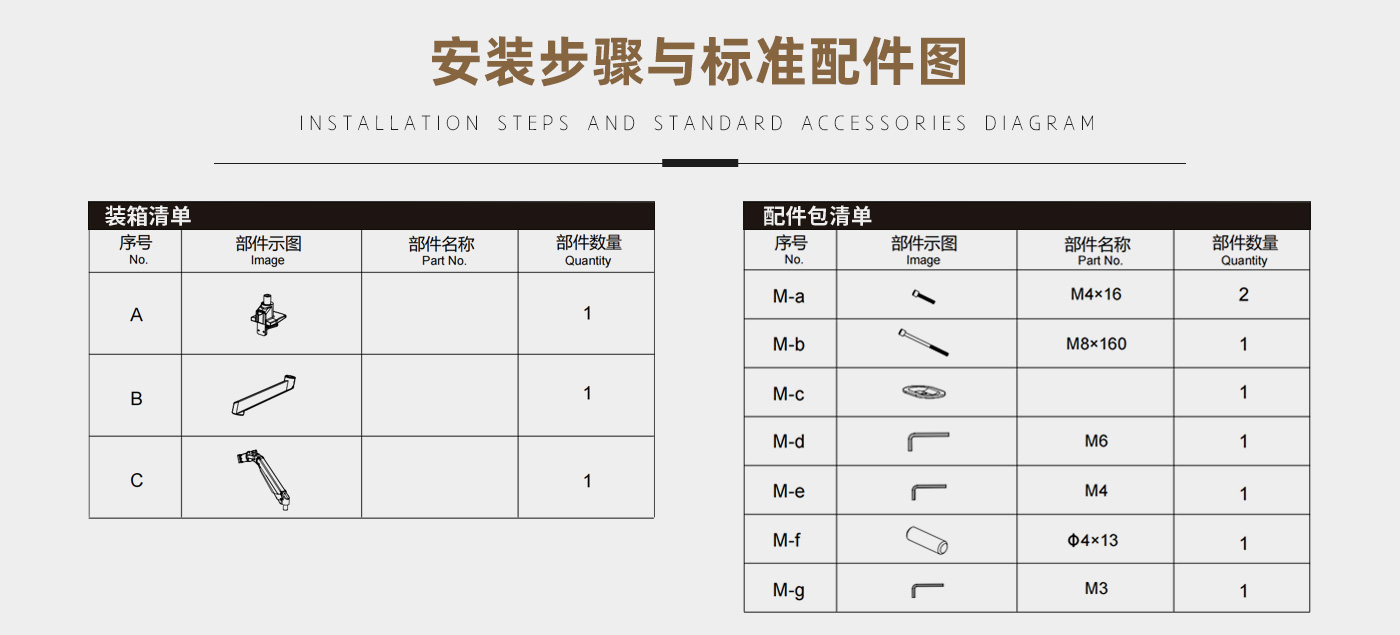 安装步骤与标准配件图

INSTALLATION STEPS AND STANDARD ACCESSORIES DIAGRAM

装箱清单

| 序号 No. | 部件示图 Image | 部件名称 Part No. | 部件数量 Quantity |
|---|---|---|---|
| A | | | 1 |
| B | | | 1 |
| C | | | 1 |

配件包清单

| 序号 No. | 部件示图 Image | 部件名称 Part No. | 部件数量 Quantity |
|---|---|---|---|
| M-a | | M4×16 | 2 |
| M-b | | M8×160 | 1 |
| M-c | | | 1 |
| M-d | | M6 | 1 |
| M-e | | M4 | 1 |
| M-f | | Φ4×13 | 1 |
| M-g | | M3 | 1 |